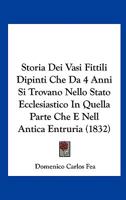 Storia Dei Vasi Fittili Dipinti Che Da 4 Anni Si Trovano Nello Stato Ecclesiastico In Quella Parte Che E Nell Antica Entruria (1832)

Domenico Carlos Fea